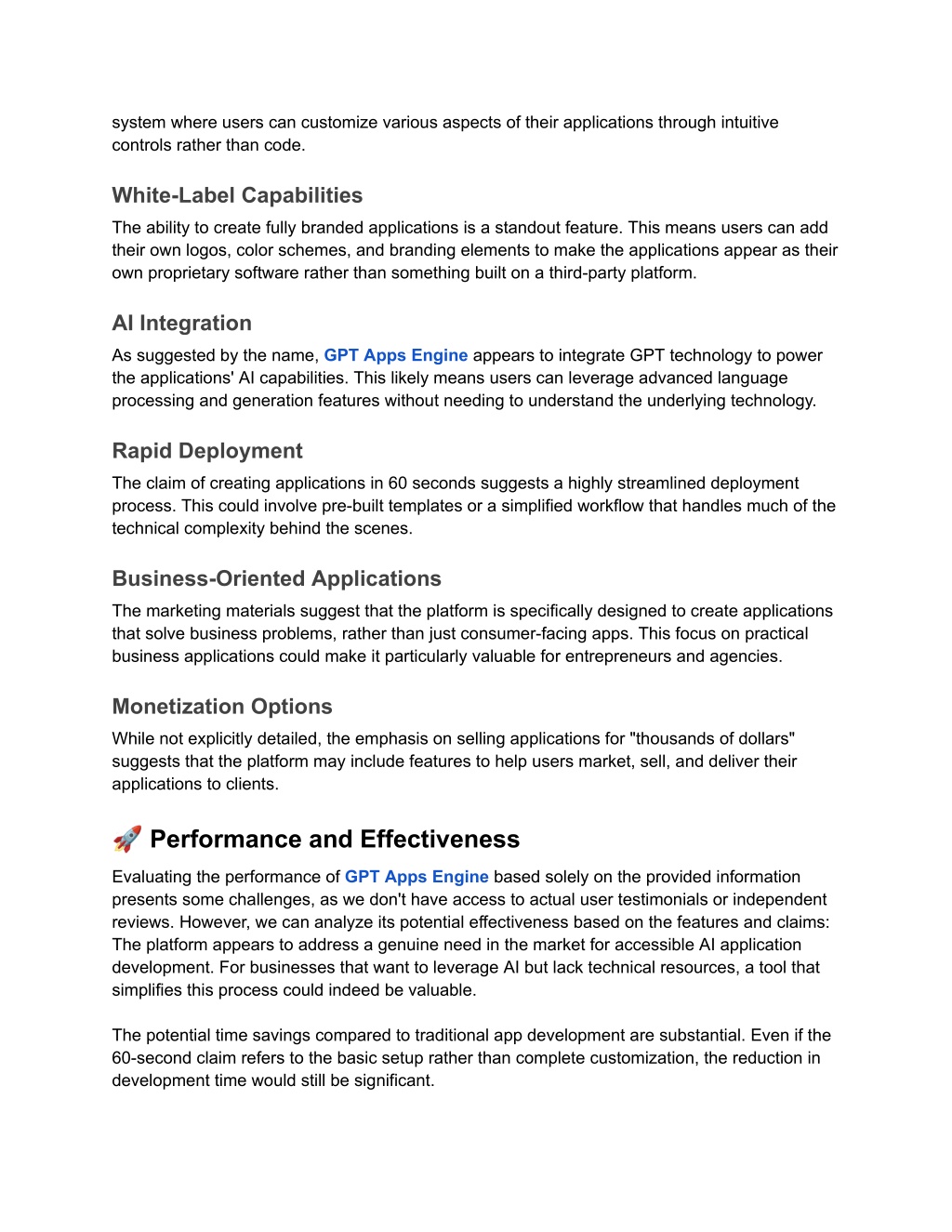 system where users can customize various aspects of their applications through intuitive controls rather than code.

White-Label Capabilities
The ability to create fully branded applications is a standout feature. This means users can add their own logos, color schemes, and branding elements to make the applications appear as their own proprietary software rather than something built on a third-party platform.

AI Integration
As suggested by the name, GPT Apps Engine appears to integrate GPT technology to power the applications' AI capabilities. This likely means users can leverage advanced language processing and generation features without needing to understand the underlying technology.

Rapid Deployment
The claim of creating applications in 60 seconds suggests a highly streamlined deployment process. This could involve pre-built templates or a simplified workflow that handles much of the technical complexity behind the scenes.

Business-Oriented Applications
The marketing materials suggest that the platform is specifically designed to create applications that solve business problems, rather than just consumer-facing apps. This focus on practical business applications could make it particularly valuable for entrepreneurs and agencies.

Monetization Options
While not explicitly detailed, the emphasis on selling applications for "thousands of dollars" suggests that the platform may include features to help users market, sell, and deliver their applications to clients.

🚀 Performance and Effectiveness
Evaluating the performance of GPT Apps Engine based solely on the provided information presents some challenges, as we don't have access to actual user testimonials or independent reviews. However, we can analyze its potential effectiveness based on the features and claims: The platform appears to address a genuine need in the market for accessible AI application development. For businesses that want to leverage AI but lack technical resources, a tool that simplifies this process could indeed be valuable.

The potential time savings compared to traditional app development are substantial. Even if the 60-second claim refers to the basic setup rather than complete customization, the reduction in development time would still be significant.